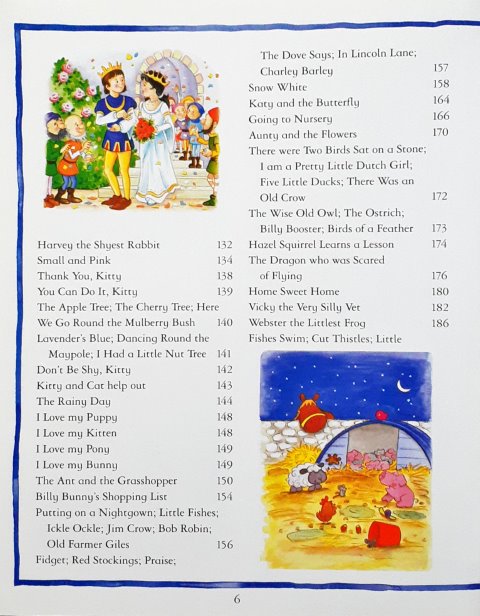 Harvey the Shyest Rabbit 132
Small and Pink 134
Thank You, Kitty 138
You Can Do It, Kitty 139
The Apple Tree; The Cherry Tree; Here We Go Round the Mulberry Bush 140
Lavender's Blue; Dancing Round the Maypole; I Had a Little Nut Tree 141
Don't Be Shy, Kitty 142
Kitty and Cat help out 143
The Rainy Day 144
I Love my Puppy 148
I Love my Kitten 148
I Love my Pony 149
I Love my Bunny 149
The Ant and the Grasshopper 150
Billy Bunny's Shopping List 154
Putting on a Nightgown; Little Fishes; Ickle Ockle; Jim Crow; Bob Robin; Old Farmer Giles 156
Fidget; Red Stockings; Praise;

The Dove Says; In Lincoln Lane; Charley Barley 157
Snow White 158
Katy and the Butterfly 164
Going to Nursery 166
Aunty and the Flowers 170
There were Two Birds Sat on a Stone; I am a Pretty Little Dutch Girl; Five Little Ducks; There Was an Old Crow 172
The Wise Old Owl; The Ostrich; Billy Booster; Birds of a Feather 173
Hazel Squirrel Learns a Lesson 174
The Dragon who was Scared of Flying 176
Home Sweet Home 180
Vicky the Very Silly Vet 182
Webster the Littlest Frog 186
Fishes Swim; Cut Thistles; Little

6